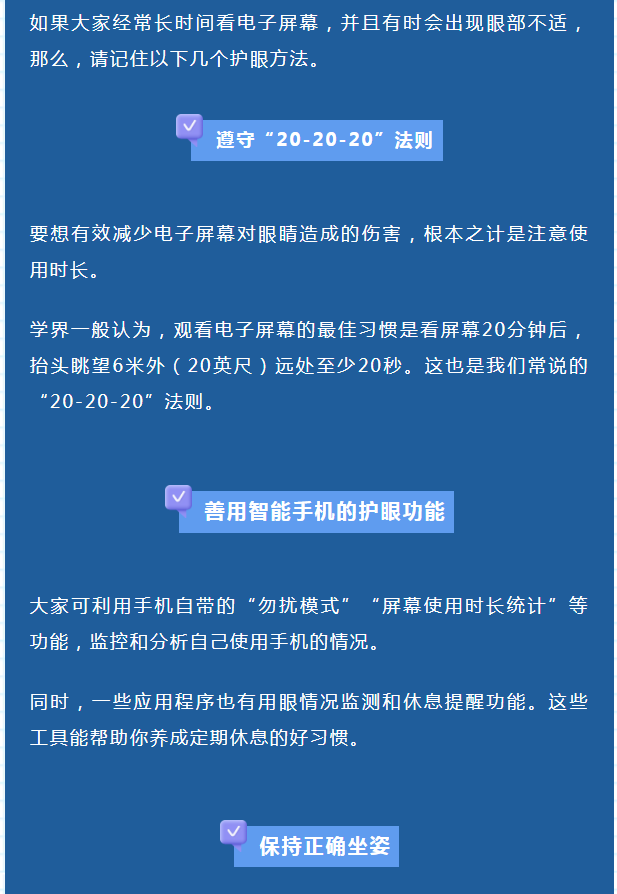 如果大家经常长时间看电子屏幕，并且有时会出现眼部不适，那么，请记住以下几个护眼方法。

遵守“20-20-20”法则

要想有效减少电子屏幕对眼睛造成的伤害，根本之计是注意使用时长。

学界一般认为，观看电子屏幕的最佳习惯是看屏幕20分钟后，抬头眺望6米外（20英尺）远处至少20秒。这也是我们常说的“20-20-20”法则。

善用智能手机的护眼功能

大家可利用手机自带的“勿扰模式”“屏幕使用时长统计”等功能，监控和分析自己使用手机的情况。

同时，一些应用程序也有用眼情况监测和休息提醒功能。这些工具能帮助你养成定期休息的好习惯。

保持正确坐姿